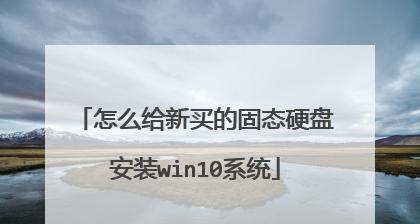 「怎么给新买的固态硬盘安装win10系统」